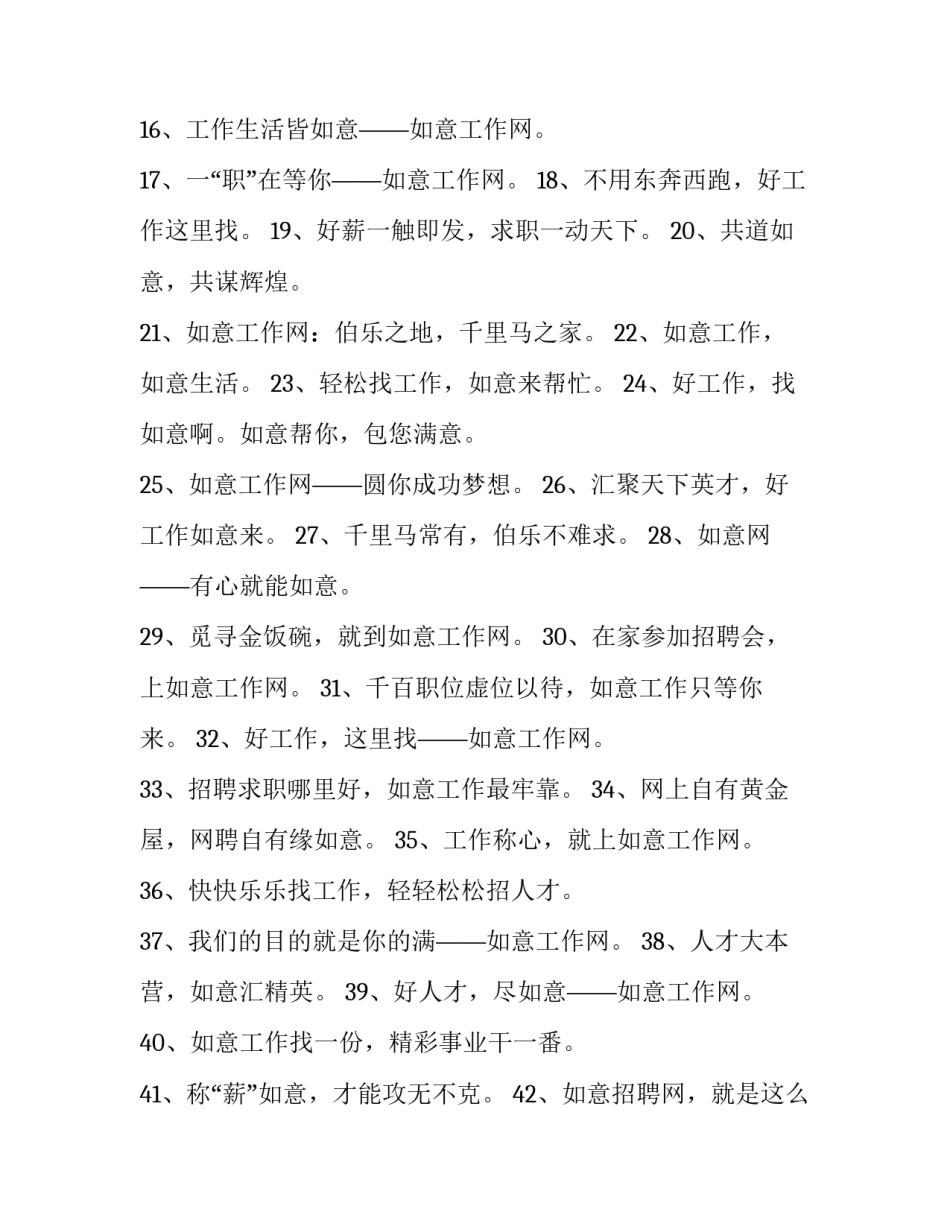 16、工作生活皆如意——如意工作网。

17、一“职”在等你——如意工作网。 18、不用东奔西跑，好工作这里找。 19、好薪一触即发，求职一动天下。 20、共道如意，共谋辉煌。

21、如意工作网：伯乐之地，千里马之家。 22、如意工作，如意生活。 23、轻松找工作，如意来帮忙。 24、好工作，找如意啊。如意帮你，包您满意。

25、如意工作网——圆你成功梦想。 26、汇聚天下英才，好工作如意来。 27、千里马常有，伯乐不难求。 28、如意网——有心就能如意。

29、觅寻金饭碗，就到如意工作网。 30、在家参加招聘会，上如意工作网。 31、千百职位虚位以待，如意工作只等你来。 32、好工作，这里找——如意工作网。

33、招聘求职哪里好，如意工作最牢靠。 34、网上自有黄金屋，网聘自有缘如意。 35、工作称心，就上如意工作网。

36、快快乐乐找工作，轻轻松松招人才。

37、我们的目的就是你的满——如意工作网。 38、人才大本营，如意汇精英。 39、好人才，尽如意——如意工作网。

40、如意工作找一份，精彩事业干一番。

41、称“薪”如意，才能攻无不克。 42、如意招聘网，就是这么